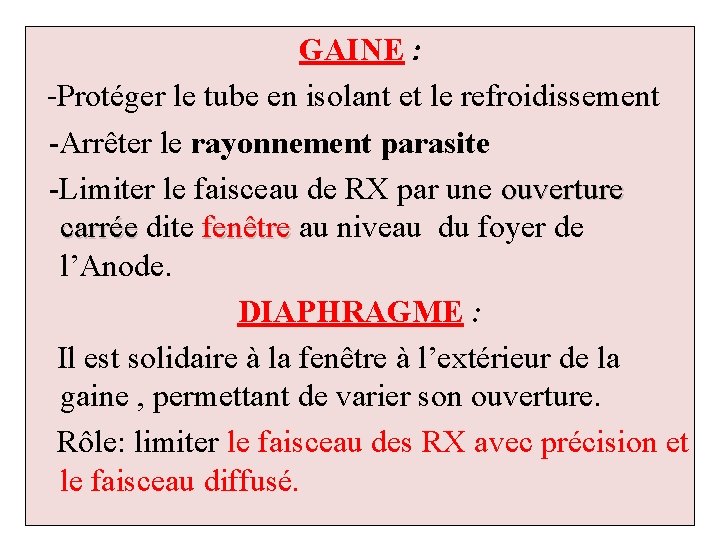 GAINE :

-Protéger le tube en isolant et le refroidissement

-Arrêter le rayonnement parasite

-Limiter le faisceau de RX par une ouverture carrée dite fenêtre au niveau du foyer de l'Anode.

DIAPHRAGME :

Il est solidaire à la fenêtre à l'extérieur de la gaine , permettant de varier son ouverture.

Rôle: limiter le faisceau des RX avec précision et le faisceau diffusé.